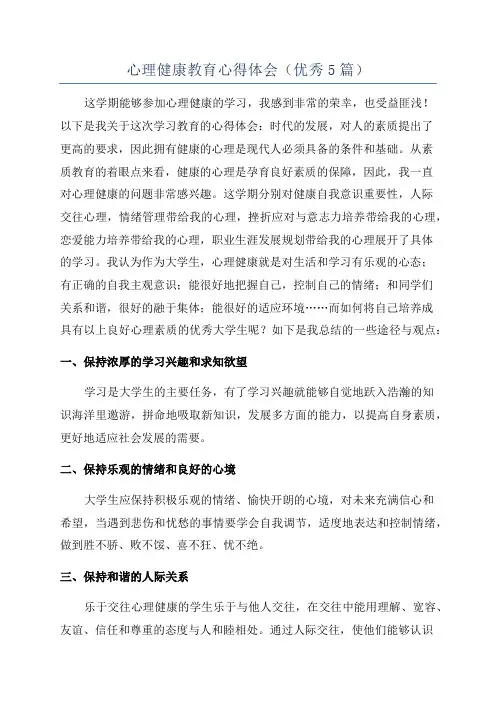 心理健康教育心得体会（优秀5篇）

这学期能够参加心理健康的学习，我感到非常的荣幸，也受益匪浅！以下是我关于这次学习教育的心得体会：时代的发展，对人的素质提出了更高的要求，因此拥有健康的心理是现代人必须具备的条件和基础。从素质教育的着眼点来看，健康的心理是孕育良好素质的保障，因此，我一直对心理健康的问题非常感兴趣。这学期分别对健康自我意识重要性，人际交往心理，情绪管理带给我的心理，挫折应对与意志力培养带给我的心理，恋爱能力培养带给我的心理，职业生涯发展规划带给我的心理展开了具体的学习。我认为作为大学生，心理健康就是对生活和学习有乐观的心态；有正确的自我主观意识；能很好地把握自己，控制自己的情绪；和同学们关系和谐，很好的融于集体；能很好的适应环境……而如何将自己培养成具有以上良好心理素质的优秀大学生呢？如下是我总结的一些途径与观点：

一、保持浓厚的学习兴趣和求知欲望

学习是大学生的主要任务，有了学习兴趣就能够自觉地跃入浩瀚的知识海洋里遨游，拼命地吸取新知识，发展多方面的能力，以提高自身素质，更好地适应社会发展的需要。

二、保持乐观的情绪和良好的心境

大学生应保持积极乐观的情绪、愉快开朗的心境，对未来充满信心和希望，当遇到悲伤和忧愁的事情要学会自我调节，适度地表达和控制情绪，做到胜不骄、败不馁、喜不狂、忧不绝。

三、保持和谐的人际关系

乐于交往心理健康的学生乐于与他人交往，在交往中能用理解、宽容、友谊、信任和尊重的态度与人和睦相处。通过人际交往，使他们能够认识